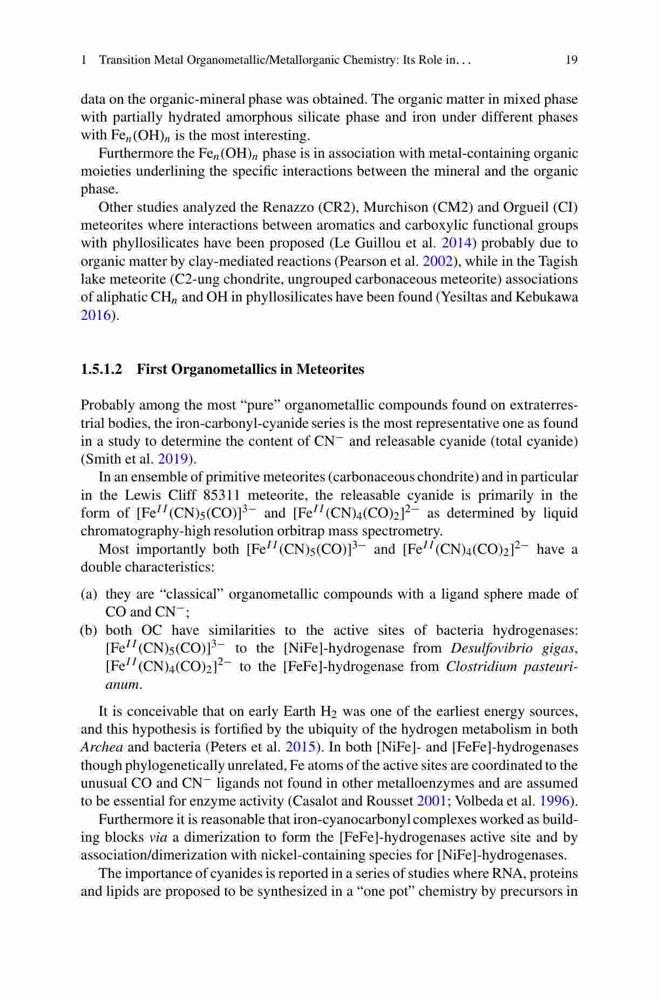 1 Transition Metal Organometallic/Metallorganic Chemistry: Its Role in. . . 19

data on the organic-mineral phase was obtained. The organic matter in mixed phase with partially hydrated amorphous silicate phase and iron under different phases with $Fe_n(OH)_n$ is the most interesting.

Furthermore the $Fe_n(OH)_n$ phase is in association with metal-containing organic moieties underlining the specific interactions between the mineral and the organic phase.

Other studies analyzed the Renazzo (CR2), Murchison (CM2) and Orgueil (CI) meteorites where interactions between aromatics and carboxylic functional groups with phyllosilicates have been proposed (Le Guillou et al. 2014) probably due to organic matter by clay-mediated reactions (Pearson et al. 2002), while in the Tagish lake meteorite (C2-ung chondrite, ungrouped carbonaceous meteorite) associations of aliphatic $CH_n$ and OH in phyllosilicates have been found (Yesiltas and Kebukawa 2016).

1.5.1.2 First Organometallics in Meteorites

Probably among the most "pure" organometallic compounds found on extraterrestrial bodies, the iron-carbonyl-cyanide series is the most representative one as found in a study to determine the content of $CN^-$ and releasable cyanide (total cyanide) (Smith et al. 2019).

In an ensemble of primitive meteorites (carbonaceous chondrite) and in particular in the Lewis Cliff 85311 meteorite, the releasable cyanide is primarily in the form of $[Fe^{II}(CN)_5(CO)]^{3-}$ and $[Fe^{II}(CN)_4(CO)_2]^{2-}$ as determined by liquid chromatography-high resolution orbitrap mass spectrometry.

Most importantly both $[Fe^{II}(CN)_5(CO)]^{3-}$ and $[Fe^{II}(CN)_4(CO)_2]^{2-}$ have a double characteristics:

(a) they are "classical" organometallic compounds with a ligand sphere made of CO and $CN^-$;
(b) both OC have similarities to the active sites of bacteria hydrogenases: $[Fe^{II}(CN)_5(CO)]^{3-}$ to the [NiFe]-hydrogenase from Desulfovibrio gigas, $[Fe^{II}(CN)_4(CO)_2]^{2-}$ to the [FeFe]-hydrogenase from Clostridium pasteurianum.

It is conceivable that on early Earth $H_2$ was one of the earliest energy sources, and this hypothesis is fortified by the ubiquity of the hydrogen metabolism in both Archea and bacteria (Peters et al. 2015). In both [NiFe]- and [FeFe]-hydrogenases though phylogenetically unrelated, Fe atoms of the active sites are coordinated to the unusual CO and $CN^-$ ligands not found in other metalloenzymes and are assumed to be essential for enzyme activity (Casalot and Rousset 2001; Volbeda et al. 1996).

Furthermore it is reasonable that iron-cyanocarbonyl complexes worked as building blocks via a dimerization to form the [FeFe]-hydrogenases active site and by association/dimerization with nickel-containing species for [NiFe]-hydrogenases.

The importance of cyanides is reported in a series of studies where RNA, proteins and lipids are proposed to be synthesized in a "one pot" chemistry by precursors in